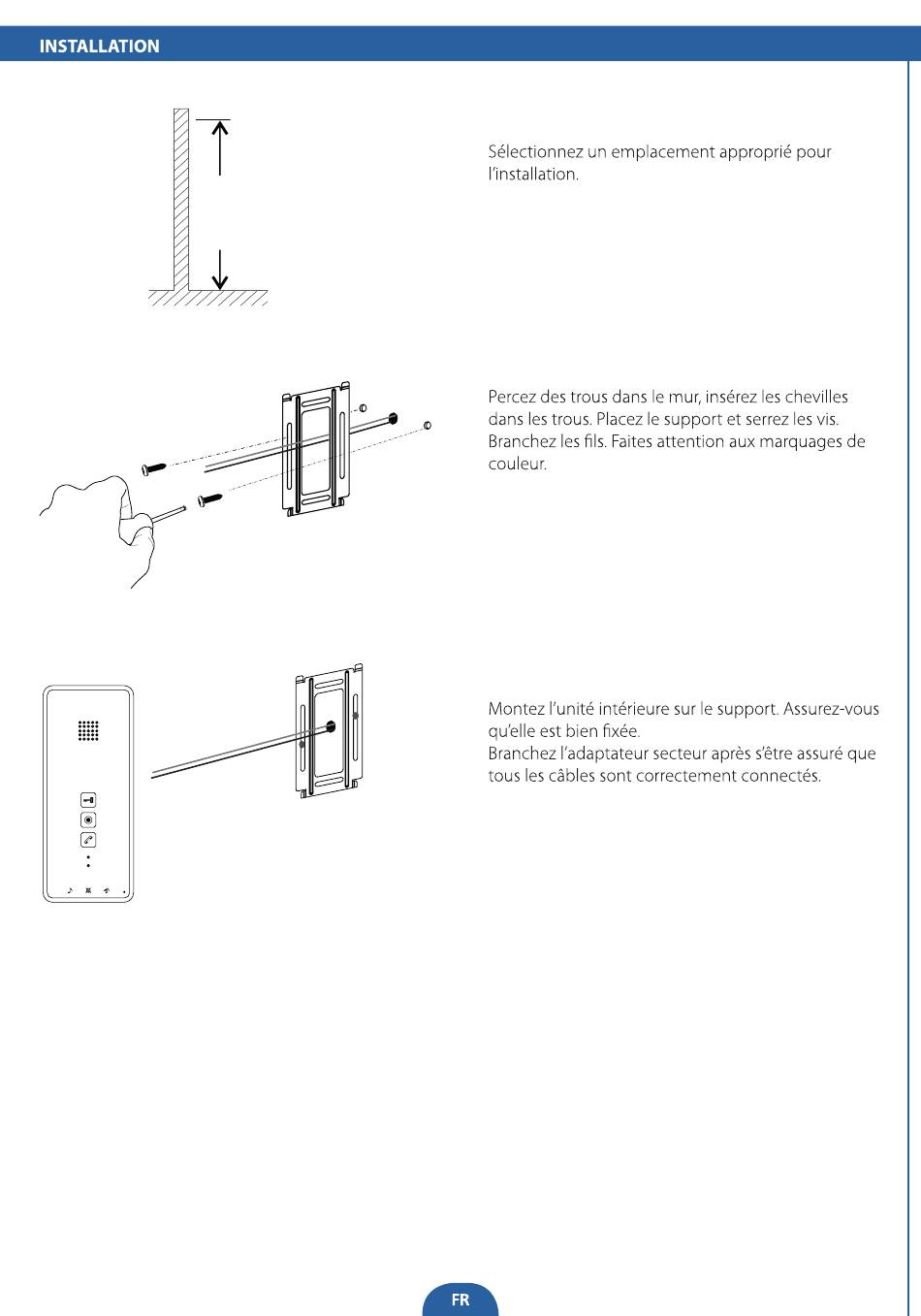 INSTALLATION

Sélectionnez un emplacement approprié pour l'installation.

Percez des trous dans le mur, insérez les chevilles dans les trous. Placez le support et serrez les vis. Branchez les fils. Faites attention aux marquages de couleur.

Montez l'unité intérieure sur le support. Assurez-vous qu'elle est bien fixée.
Branchez l'adaptateur secteur après s'être assuré que tous les câbles sont correctement connectés.

FR